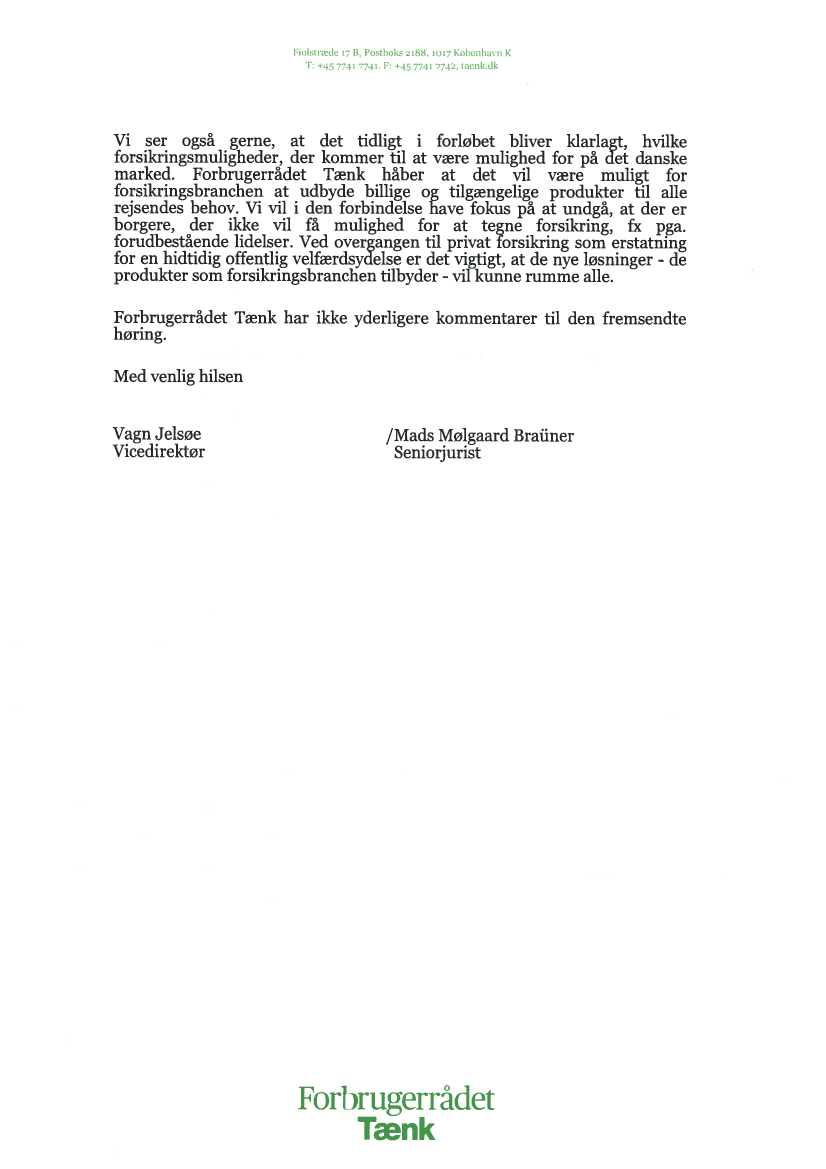 Fiolstræde 17 B, Postboks 2188, 1017 København K
T: +45 7741 7741, F: +45 7741 7742, taenk.dk

Vi ser også gerne, at det tidligt i forløbet bliver klarlagt, hvilke forsikringsmuligheder, der kommer til at være mulighed for på det danske marked. Forbrugerrådet Tænk håber at det vil være muligt for forsikringsbranchen at udbyde billige og tilgængelige produkter til alle rejsendes behov. Vi vil i den forbindelse have fokus på at undgå, at der er borgere, der ikke vil få mulighed for at tegne forsikring, fx pga. forudbestående lidelser. Ved overgangen til privat forsikring som erstatning for en hidtidig offentlig velfærdsydelse er det vigtigt, at de nye løsninger - de produkter som forsikringsbranchen tilbyder - vil kunne rumme alle.

Forbrugerrådet Tænk har ikke yderligere kommentarer til den fremsendte høring.

Med venlig hilsen

Vagn Jelsøe
Vicedirektør

/Mads Mølgaard Braüner
Seniorjurist

Forbrugerrådet
Tænk